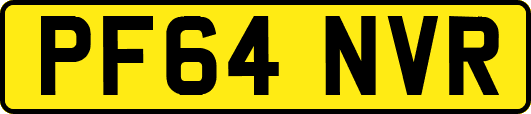 PF64 NVR